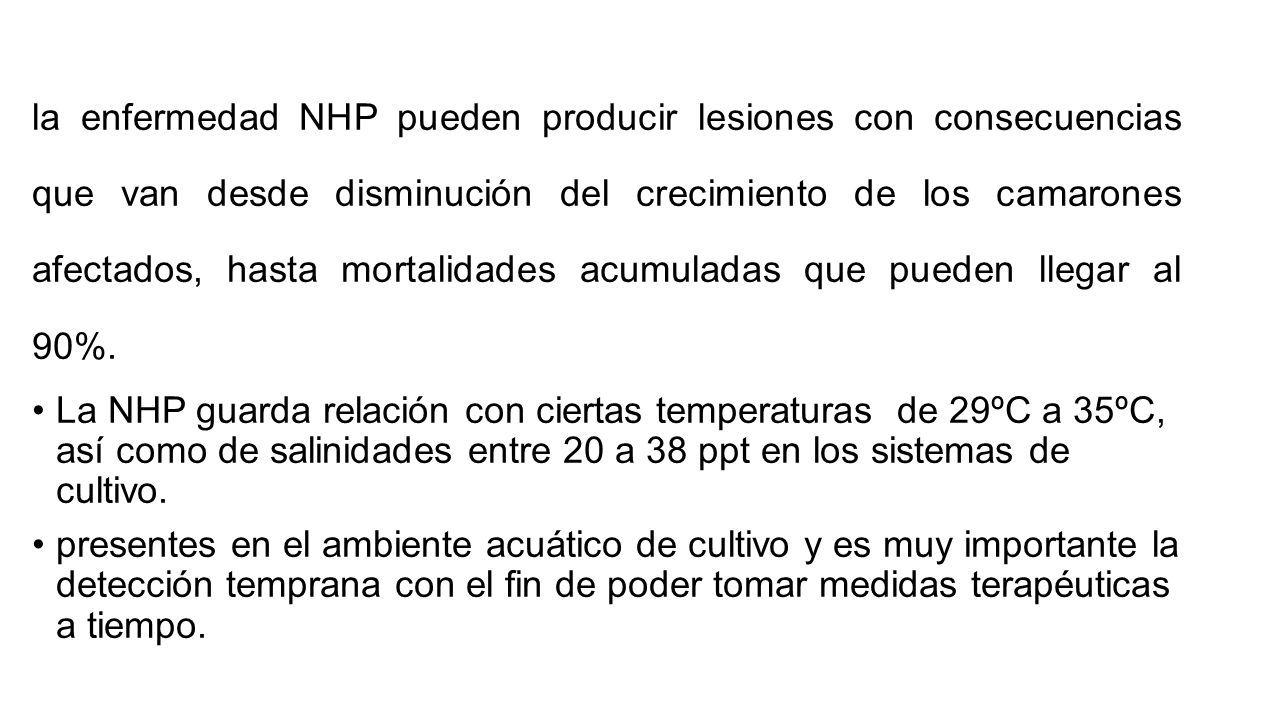 la enfermedad NHP pueden producir lesiones con consecuencias que van desde disminución del crecimiento de los camarones afectados, hasta mortalidades acumuladas que pueden llegar al 90%.

• La NHP guarda relación con ciertas temperaturas de 29ºC a 35ºC, así como de salinidades entre 20 a 38 ppt en los sistemas de cultivo.

• presentes en el ambiente acuático de cultivo y es muy importante la detección temprana con el fin de poder tomar medidas terapéuticas a tiempo.